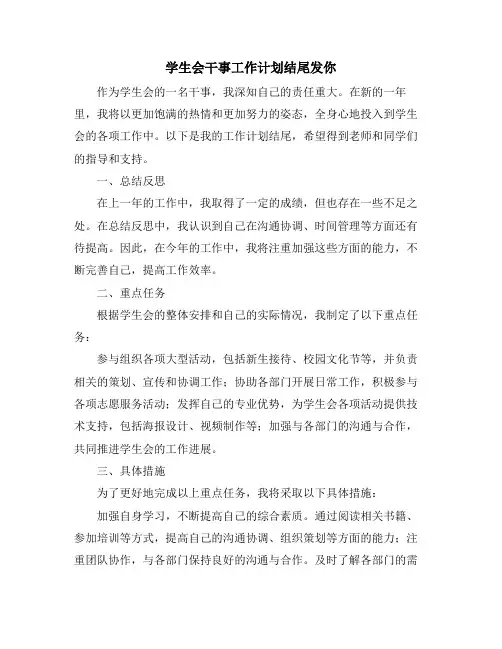 学生会干事工作计划结尾发你

作为学生会的一名干事，我深知自己的责任重大。在新的一年里，我将以更加饱满的热情和更加努力的姿态，全身心地投入到学生会的各项工作中。以下是我的工作计划结尾，希望得到老师和同学们的指导和支持。

一、总结反思

在上一年的工作中，我取得了一定的成绩，但也存在一些不足之处。在总结反思中，我认识到自己在沟通协调、时间管理等方面还有待提高。因此，在今年的工作中，我将注重加强这些方面的能力，不断完善自己，提高工作效率。

二、重点任务

根据学生会的整体安排和自己的实际情况，我制定了以下重点任务：

参与组织各项大型活动，包括新生接待、校园文化节等，并负责相关的策划、宣传和协调工作；协助各部门开展日常工作，积极参与各项志愿服务活动；发挥自己的专业优势，为学生会各项活动提供技术支持，包括海报设计、视频制作等；加强与各部门的沟通与合作，共同推进学生会的工作进展。

三、具体措施

为了更好地完成以上重点任务，我将采取以下具体措施：

加强自身学习，不断提高自己的综合素质。通过阅读相关书籍、参加培训等方式，提高自己的沟通协调、组织策划等方面的能力；注重团队协作，与各部门保持良好的沟通与合作。及时了解各部门的需